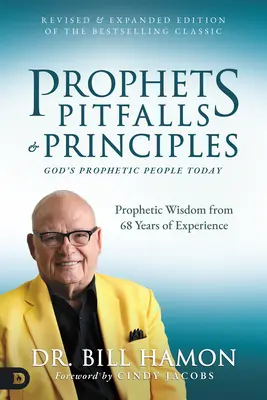 REVISED & EXPANDED EDITION OF THE BESTSELLING CLASSIC

PROPHETS PITFALLS & PRINCIPLES

GOD'S PROPHETIC PEOPLE TODAY

Prophetic Wisdom from 68 Years of Experience

DR. BILL HAMON

Foreword by CINDY JACOBS

D